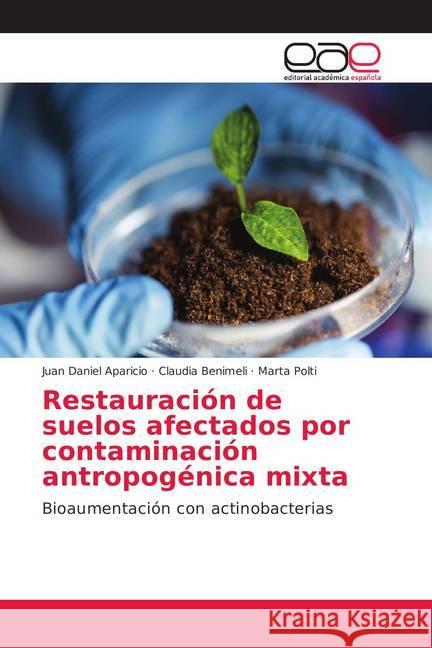 eae
editorial académica española

Juan Daniel Aparicio · Claudia Benimeli · Marta Polti

Restauración de suelos afectados por contaminación antropogénica mixta

Bioaumentación con actinobacterias

Kraina Książek